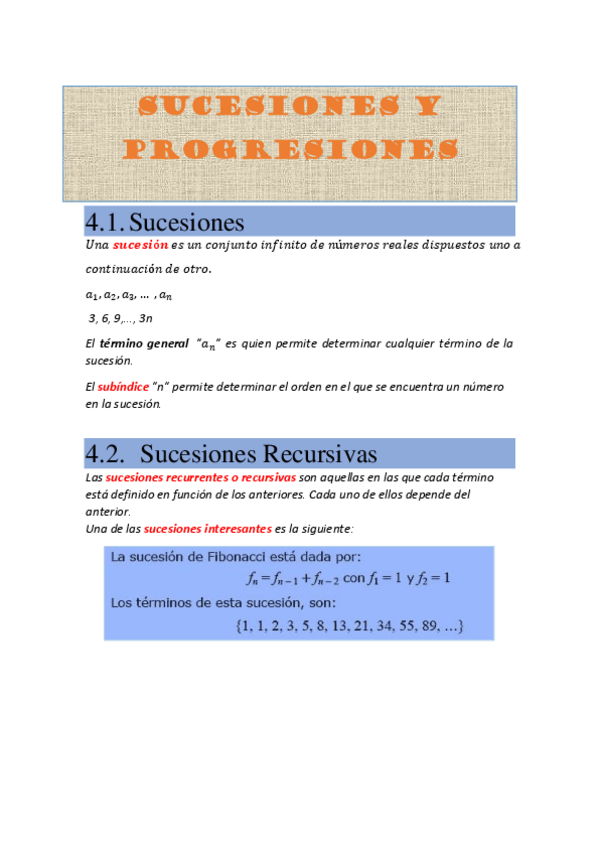 SUCESIONES Y PROGRESIONES

4.1. Sucesiones

Una sucesión es un conjunto infinito de números reales dispuestos uno a continuación de otro.

$a_1, a_2, a_3, \ldots, a_n$

3, 6, 9,..., 3n

El término general "$a_n$" es quien permite determinar cualquier término de la sucesión.

El subíndice "n" permite determinar el orden en el que se encuentra un número en la sucesión.

4.2. Sucesiones Recursivas

Las sucesiones recurrentes o recursivas son aquellas en las que cada término está definido en función de los anteriores. Cada uno de ellos depende del anterior.
Una de las sucesiones interesantes es la siguiente:

La sucesión de Fibonacci está dada por:
$f_n = f_{n-1} + f_{n-2}$ con $f_1 = 1$ y $f_2 = 1$
Los términos de esta sucesión, son:
$\{1, 1, 2, 3, 5, 8, 13, 21, 34, 55, 89, \ldots\}$